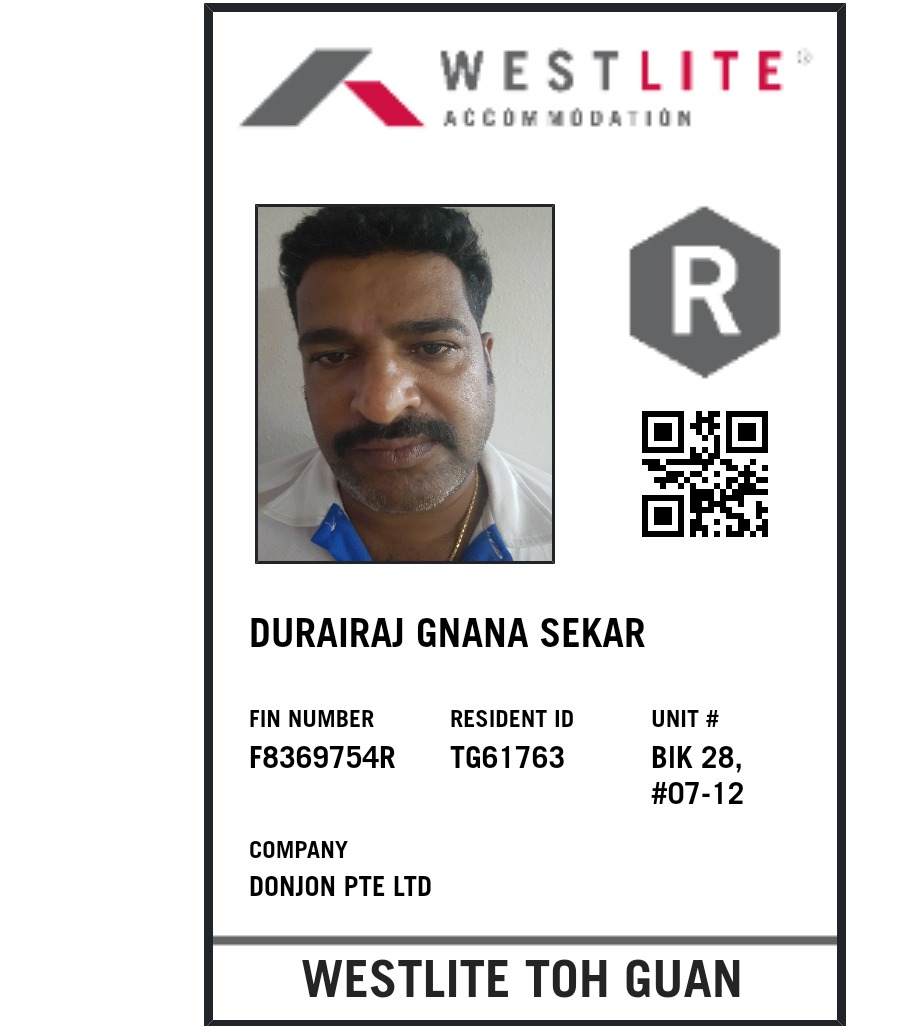 WESTLITE®
ACCOMMODATION

R

DURAIRAJ GNANA SEKAR

FIN NUMBER
F8369754R

RESIDENT ID
TG61763

UNIT #
BIK 28,
#07-12

COMPANY
DONJON PTE LTD

WESTLITE TOH GUAN